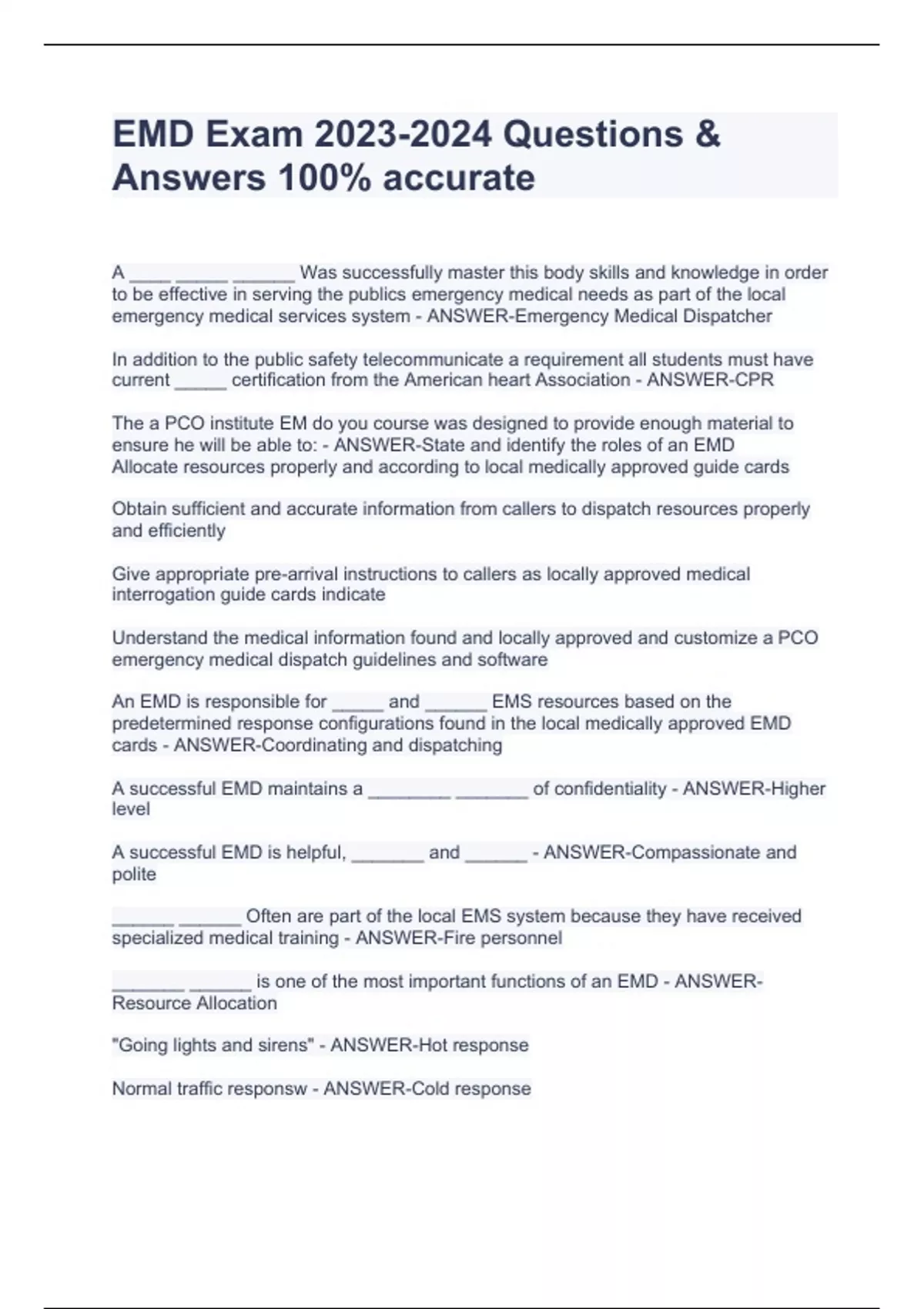 EMD Exam 2023-2024 Questions & Answers 100% accurate

A ____ _____ ______ Was successfully master this body skills and knowledge in order to be effective in serving the publics emergency medical needs as part of the local emergency medical services system - ANSWER-Emergency Medical Dispatcher

In addition to the public safety telecommunicate a requirement all students must have current _____ certification from the American heart Association - ANSWER-CPR

The a PCO institute EM do you course was designed to provide enough material to ensure he will be able to: - ANSWER-State and identify the roles of an EMD
Allocate resources properly and according to local medically approved guide cards

Obtain sufficient and accurate information from callers to dispatch resources properly and efficiently

Give appropriate pre-arrival instructions to callers as locally approved medical interrogation guide cards indicate

Understand the medical information found and locally approved and customize a PCO emergency medical dispatch guidelines and software

An EMD is responsible for _____ and ______ EMS resources based on the predetermined response configurations found in the local medically approved EMD cards - ANSWER-Coordinating and dispatching

A successful EMD maintains a ________ _______ of confidentiality - ANSWER-Higher level

A successful EMD is helpful, _______ and ______ - ANSWER-Compassionate and polite

______ ______ Often are part of the local EMS system because they have received specialized medical training - ANSWER-Fire personnel

_______ ______ is one of the most important functions of an EMD - ANSWER-Resource Allocation

"Going lights and sirens" - ANSWER-Hot response

Normal traffic responsw - ANSWER-Cold response